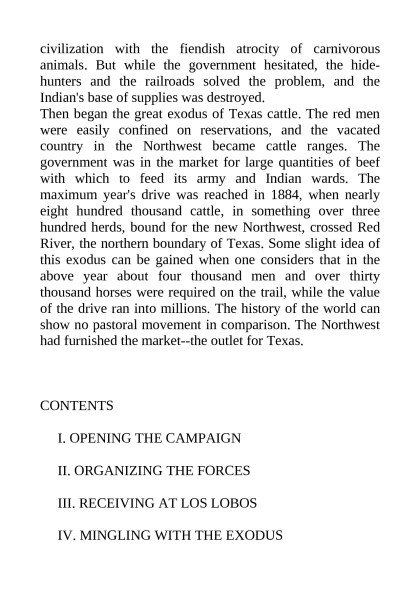 civilization with the fiendish atrocity of carnivorous animals. But while the government hesitated, the hide-hunters and the railroads solved the problem, and the Indian's base of supplies was destroyed.
Then began the great exodus of Texas cattle. The red men were easily confined on reservations, and the vacated country in the Northwest became cattle ranges. The government was in the market for large quantities of beef with which to feed its army and Indian wards. The maximum year's drive was reached in 1884, when nearly eight hundred thousand cattle, in something over three hundred herds, bound for the new Northwest, crossed Red River, the northern boundary of Texas. Some slight idea of this exodus can be gained when one considers that in the above year about four thousand men and over thirty thousand horses were required on the trail, while the value of the drive ran into millions. The history of the world can show no pastoral movement in comparison. The Northwest had furnished the market--the outlet for Texas.

CONTENTS

I. OPENING THE CAMPAIGN

II. ORGANIZING THE FORCES

III. RECEIVING AT LOS LOBOS

IV. MINGLING WITH THE EXODUS